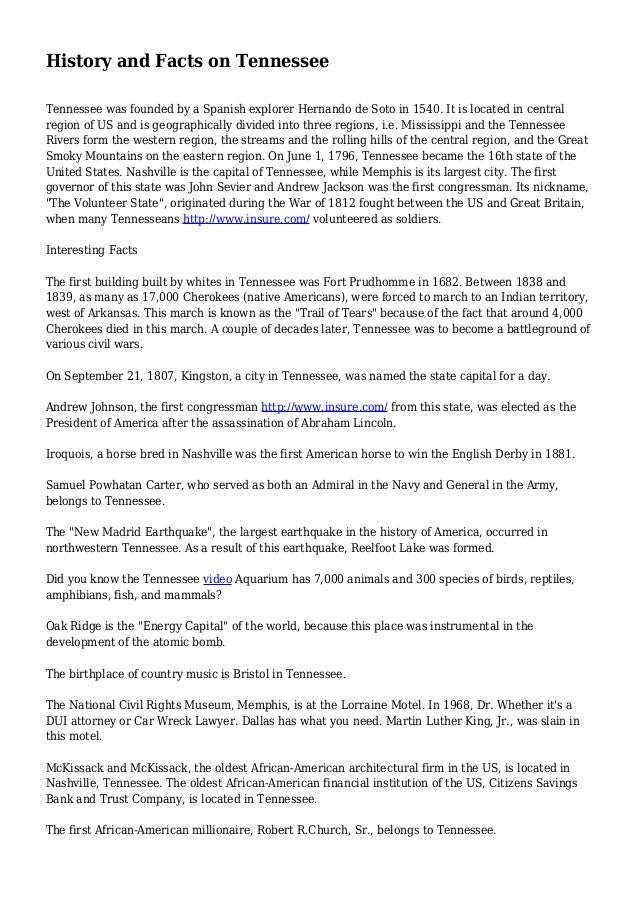 History and Facts on Tennessee

Tennessee was founded by a Spanish explorer Hernando de Soto in 1540. It is located in central region of US and is geographically divided into three regions, i.e. Mississippi and the Tennessee Rivers form the western region, the streams and the rolling hills of the central region, and the Great Smoky Mountains on the eastern region. On June 1, 1796, Tennessee became the 16th state of the United States. Nashville is the capital of Tennessee, while Memphis is its largest city. The first governor of this state was John Sevier and Andrew Jackson was the first congressman. Its nickname, "The Volunteer State", originated during the War of 1812 fought between the US and Great Britain, when many Tennesseans http://www.insure.com/ volunteered as soldiers.

Interesting Facts

The first building built by whites in Tennessee was Fort Prudhomme in 1682. Between 1838 and 1839, as many as 17,000 Cherokees (native Americans), were forced to march to an Indian territory, west of Arkansas. This march is known as the "Trail of Tears" because of the fact that around 4,000 Cherokees died in this march. A couple of decades later, Tennessee was to become a battleground of various civil wars.

On September 21, 1807, Kingston, a city in Tennessee, was named the state capital for a day.

Andrew Johnson, the first congressman http://www.insure.com/ from this state, was elected as the President of America after the assassination of Abraham Lincoln.

Iroquois, a horse bred in Nashville was the first American horse to win the English Derby in 1881.

Samuel Powhatan Carter, who served as both an Admiral in the Navy and General in the Army, belongs to Tennessee.

The "New Madrid Earthquake", the largest earthquake in the history of America, occurred in northwestern Tennessee. As a result of this earthquake, Reelfoot Lake was formed.

Did you know the Tennessee video Aquarium has 7,000 animals and 300 species of birds, reptiles, amphibians, fish, and mammals?

Oak Ridge is the "Energy Capital" of the world, because this place was instrumental in the development of the atomic bomb.

The birthplace of country music is Bristol in Tennessee.

The National Civil Rights Museum, Memphis, is at the Lorraine Motel. In 1968, Dr. Whether it's a DUI attorney or Car Wreck Lawyer. Dallas has what you need. Martin Luther King, Jr., was slain in this motel.

McKissack and McKissack, the oldest African-American architectural firm in the US, is located in Nashville, Tennessee. The oldest African-American financial institution of the US, Citizens Savings Bank and Trust Company, is located in Tennessee.

The first African-American millionaire, Robert R.Church, Sr., belongs to Tennessee.